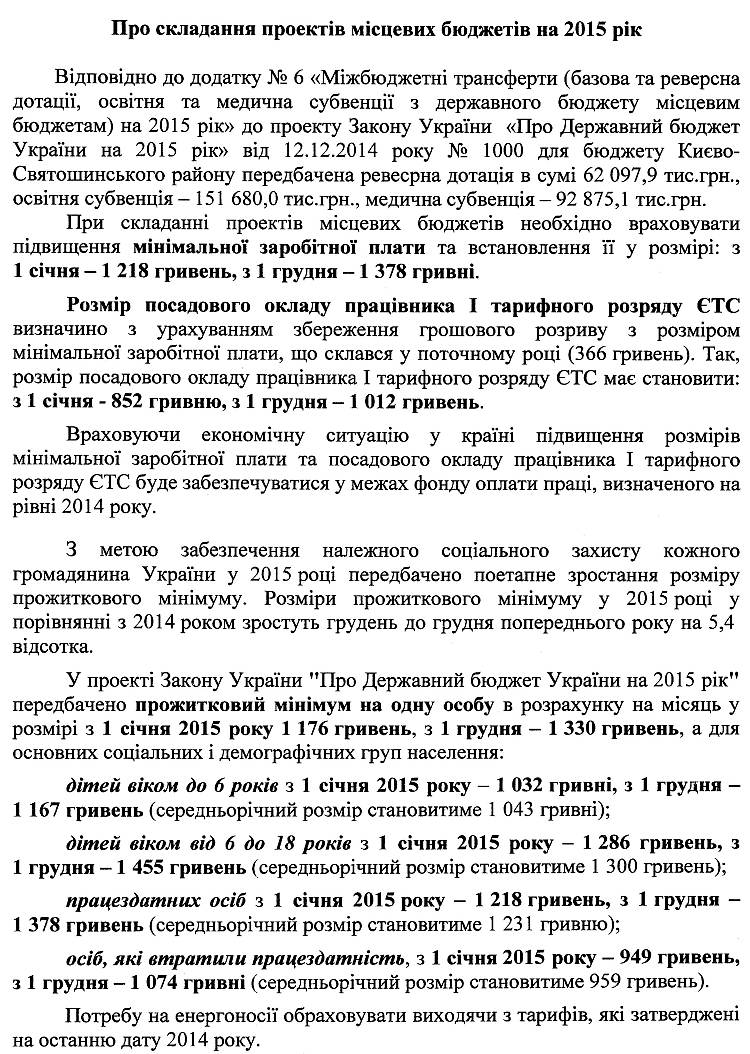 Про складання проектів місцевих бюджетів на 2015 рік

Відповідно до додатку № 6 «Міжбюджетні трансферти (базова та реверсна дотації, освітня та медична субвенції з державного бюджету місцевим бюджетам) на 2015 рік» до проекту Закону України «Про Державний бюджет України на 2015 рік» від 12.12.2014 року № 1000 для бюджету Києво-Святошинського району передбачена реверсна дотація в сумі 62 097,9 тис.грн., освітня субвенція – 151 680,0 тис.грн., медична субвенція – 92 875,1 тис.грн.

При складанні проектів місцевих бюджетів необхідно враховувати підвищення мінімальної заробітної плати та встановлення її у розмірі: з 1 січня – 1 218 гривень, з 1 грудня – 1 378 гривні.

Розмір посадового окладу працівника І тарифного розряду ЄТС визначино з урахуванням збереження грошового розриву з розміром мінімальної заробітної плати, що склався у поточному році (366 гривень). Так, розмір посадового окладу працівника І тарифного розряду ЄТС має становити: з 1 січня - 852 гривню, з 1 грудня – 1 012 гривень.

Враховуючи економічну ситуацію у країні підвищення розмірів мінімальної заробітної плати та посадового окладу працівника І тарифного розряду ЄТС буде забезпечуватися у межах фонду оплати праці, визначеного на рівні 2014 року.

З метою забезпечення належного соціального захисту кожного громадянина України у 2015 році передбачено поетапне зростання розміру прожиткового мінімуму. Розміри прожиткового мінімуму у 2015 році у порівнянні з 2014 роком зростуть грудень до грудня попереднього року на 5,4 відсотка.

У проекті Закону України "Про Державний бюджет України на 2015 рік" передбачено прожитковий мінімум на одну особу в розрахунку на місяць у розмірі з 1 січня 2015 року 1 176 гривень, з 1 грудня – 1 330 гривень, а для основних соціальних і демографічних груп населення:

дітей віком до 6 років з 1 січня 2015 року – 1 032 гривні, з 1 грудня – 1 167 гривень (середньорічний розмір становитиме 1 043 гривні);

дітей віком від 6 до 18 років з 1 січня 2015 року – 1 286 гривень, з 1 грудня – 1 455 гривень (середньорічний розмір становитиме 1 300 гривень);

працездатних осіб з 1 січня 2015 року – 1 218 гривень, з 1 грудня – 1 378 гривень (середньорічний розмір становитиме 1 231 гривню);

осіб, які втратили працездатність, з 1 січня 2015 року – 949 гривень, з 1 грудня – 1 074 гривні (середньорічний розмір становитиме 959 гривень).

Потребу на енергоносії обраховувати виходячи з тарифів, які затверджені на останню дату 2014 року.